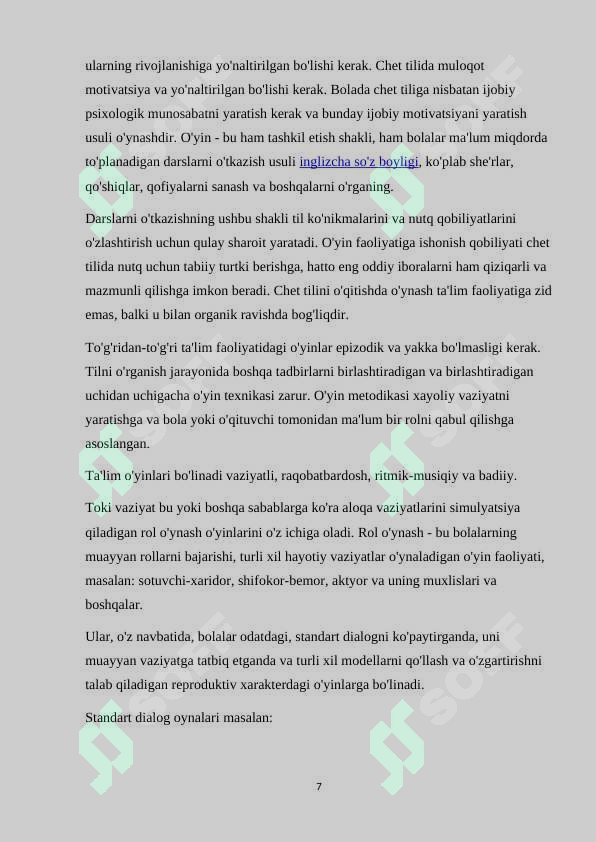 ularning rivojlanishiga yo'naltirilgan bo'lishi kerak. Chet tilida muloqot motivatsiya va yo'naltirilgan bo'lishi kerak. Bolada chet tiliga nisbatan ijobiy psixologik munosabatni yaratish kerak va bunday ijobiy motivatsiyani yaratish usuli o'ynashdir. O'yin - bu ham tashkil etish shakli, ham bolalar ma'lum miqdorda to'planadigan darslarni o'tkazish usuli inglizcha so'z boyligi, ko'plab she'rlar, qo'shiqlar, qofiyalarni sanash va boshqalarni o'rganing.

Darslarni o'tkazishning ushbu shakli til ko'nikmalarini va nutq qobiliyatlarini o'zlashtirish uchun qulay sharoit yaratadi. O'yin faoliyatiga ishonish qobiliyati chet tilida nutq uchun tabiiy turtki berishga, hatto eng oddiy iboralarni ham qiziqarli va mazmunli qilishga imkon beradi. Chet tilini o'qitishda o'ynash ta'lim faoliyatiga zid emas, balki u bilan organik ravishda bog'liqdir.

To'g'ridan-to'g'ri ta'lim faoliyatidagi o'yinlar epizodik va yakka bo'lmasligi kerak. Tilni o'rganish jarayonida boshqa tadbirlarni birlashtiradigan va birlashtiradigan uchidan uchigacha o'yin texnikasi zarur. O'yin metodikasi xayoliy vaziyatni yaratishga va bola yoki o'qituvchi tomonidan ma'lum bir rolni qabul qilishga asoslangan.

Ta'lim o'yinlari bo'linadi vaziyatli, raqobatbardosh, ritmik-musiqiy va badiiy.

Toki vaziyat bu yoki boshqa sabablarga ko'ra aloqa vaziyatlarini simulyatsiya qiladigan rol o'ynash o'yinlarini o'z ichiga oladi. Rol o'ynash - bu bolalarning muayyan rollarni bajarishi, turli xil hayotiy vaziyatlar o'ynaladigan o'yin faoliyati, masalan: sotuvchi-xaridor, shifokor-bemor, aktyor va uning muxlislari va boshqalar.

Ular, o'z navbatida, bolalar odatdagi, standart dialogni ko'paytirganda, uni muayyan vaziyatga tatbiq etganda va turli xil modellarni qo'llash va o'zgartirishni talab qiladigan reproduktiv xarakterdagi o'yinlarga bo'linadi.

Standart dialog oynalari masalan:

7